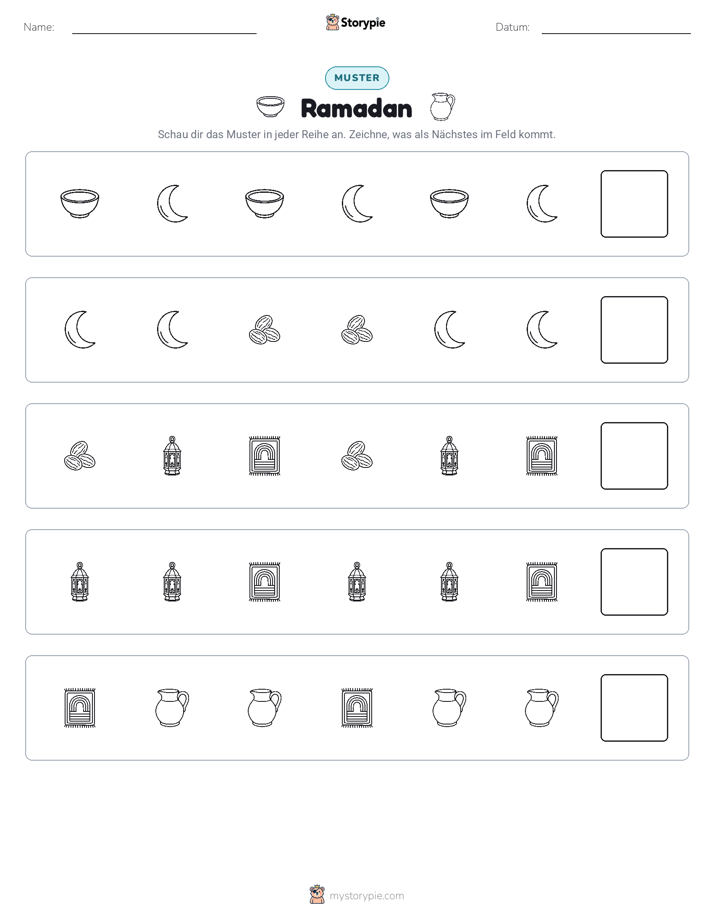 Name: ____ Storypie Datum: ____

MUSTER

Ramadan

Schau dir das Muster in jeder Reihe an. Zeichne, was als Nächstes im Feld kommt.

mystorypie.com